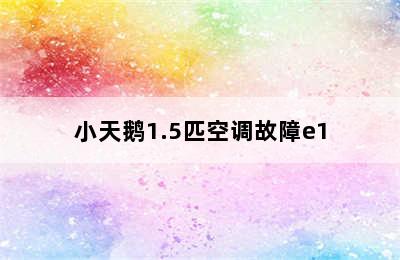 小天鹅1.5匹空调故障e1